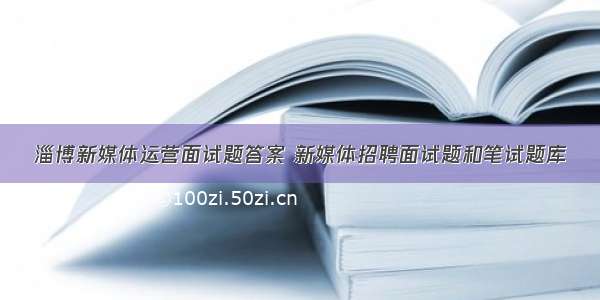 淄博新媒体运营面试题答案 新媒体招聘面试题和笔试题库

100zi.50zi.cn